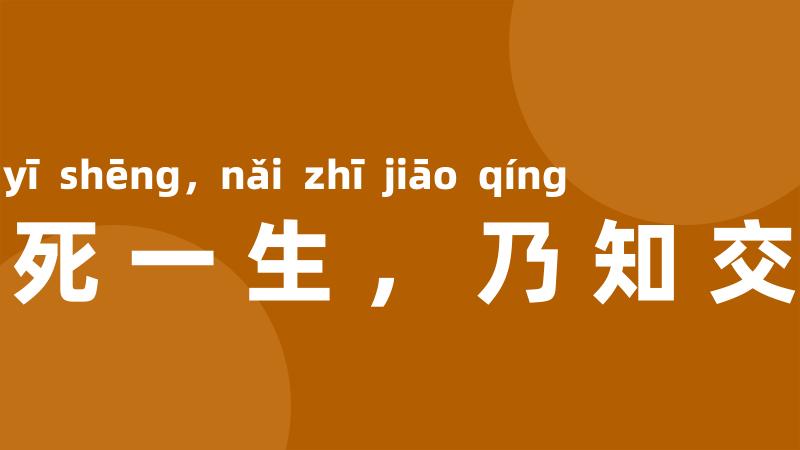 yī shēng, nǎi zhī jiāo qíng
死一生，乃知交